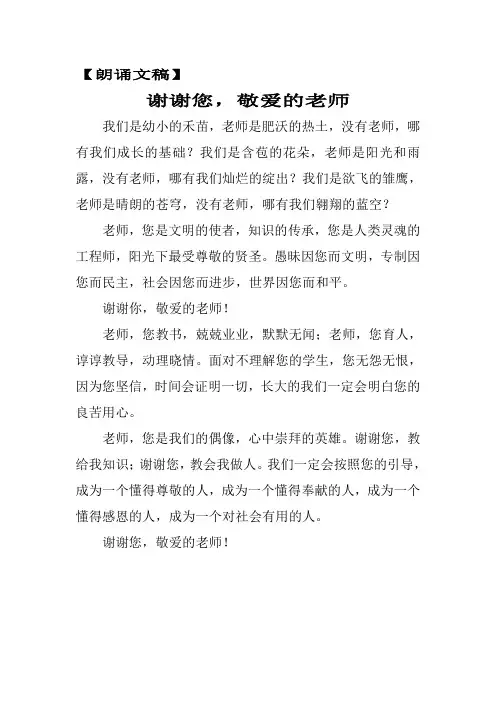 【朗诵文稿】

谢谢您，敬爱的老师

我们是幼小的禾苗，老师是肥沃的热土，没有老师，哪有我们成长的基础？我们是含苞的花朵，老师是阳光和雨露，没有老师，哪有我们灿烂的绽出？我们是欲飞的雏鹰，老师是晴朗的苍穹，没有老师，哪有我们翱翔的蓝空？

老师，您是文明的使者，知识的传承，您是人类灵魂的工程师，阳光下最受尊敬的贤圣。愚昧因您而文明，专制因您而民主，社会因您而进步，世界因您而和平。

谢谢你，敬爱的老师！

老师，您教书，兢兢业业，默默无闻；老师，您育人，谆谆教导，动理晓情。面对不理解您的学生，您无怨无恨，因为您坚信，时间会证明一切，长大的我们一定会明白您的良苦用心。

老师，您是我们的偶像，心中崇拜的英雄。谢谢您，教给我知识；谢谢您，教会我做人。我们一定会按照您的引导，成为一个懂得尊敬的人，成为一个懂得奉献的人，成为一个懂得感恩的人，成为一个对社会有用的人。

谢谢您，敬爱的老师！